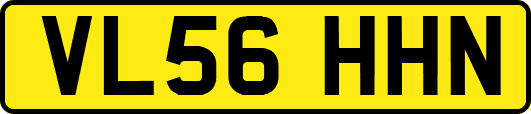 VL56 HHN